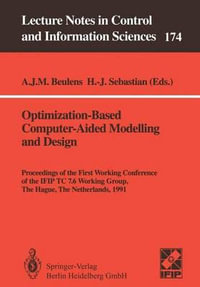 Lecture Notes in Control and Information Sciences 174

A.J.M. Beulens H.-J. Sebastian (Eds.)

Optimization-Based Computer-Aided Modelling and Design

Proceedings of the First Working Conference of the IFIP TC 7.6 Working Group, The Hague, The Netherlands, 1991

Springer-Verlag Berlin Heidelberg GmbH

IFIP